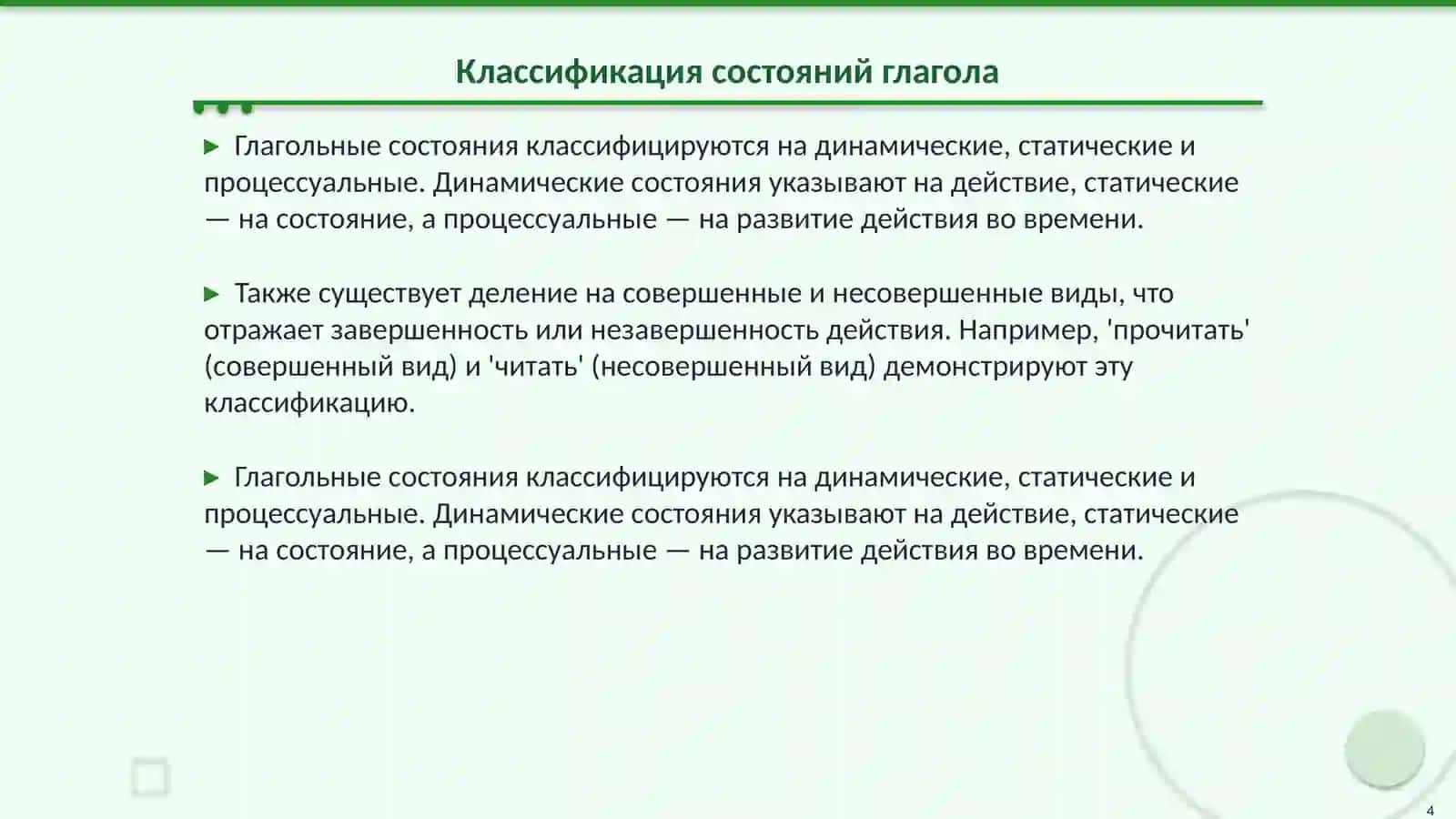 Классификация состояний глагола

▶ Глагольные состояния классифицируются на динамические, статические и процессуальные. Динамические состояния указывают на действие, статические — на состояние, а процессуальные — на развитие действия во времени.

▶ Также существует деление на совершенные и несовершенные виды, что отражает завершенность или незавершенность действия. Например, 'прочитать' (совершенный вид) и 'читать' (несовершенный вид) демонстрируют эту классификацию.

▶ Глагольные состояния классифицируются на динамические, статические и процессуальные. Динамические состояния указывают на действие, статические — на состояние, а процессуальные — на развитие действия во времени.

4